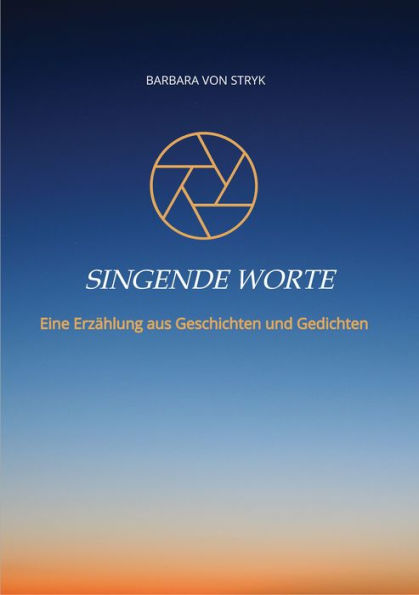 BARBARA VON STRYK

SINGENDE WORTE

Eine Erzählung aus Geschichten und Gedichten